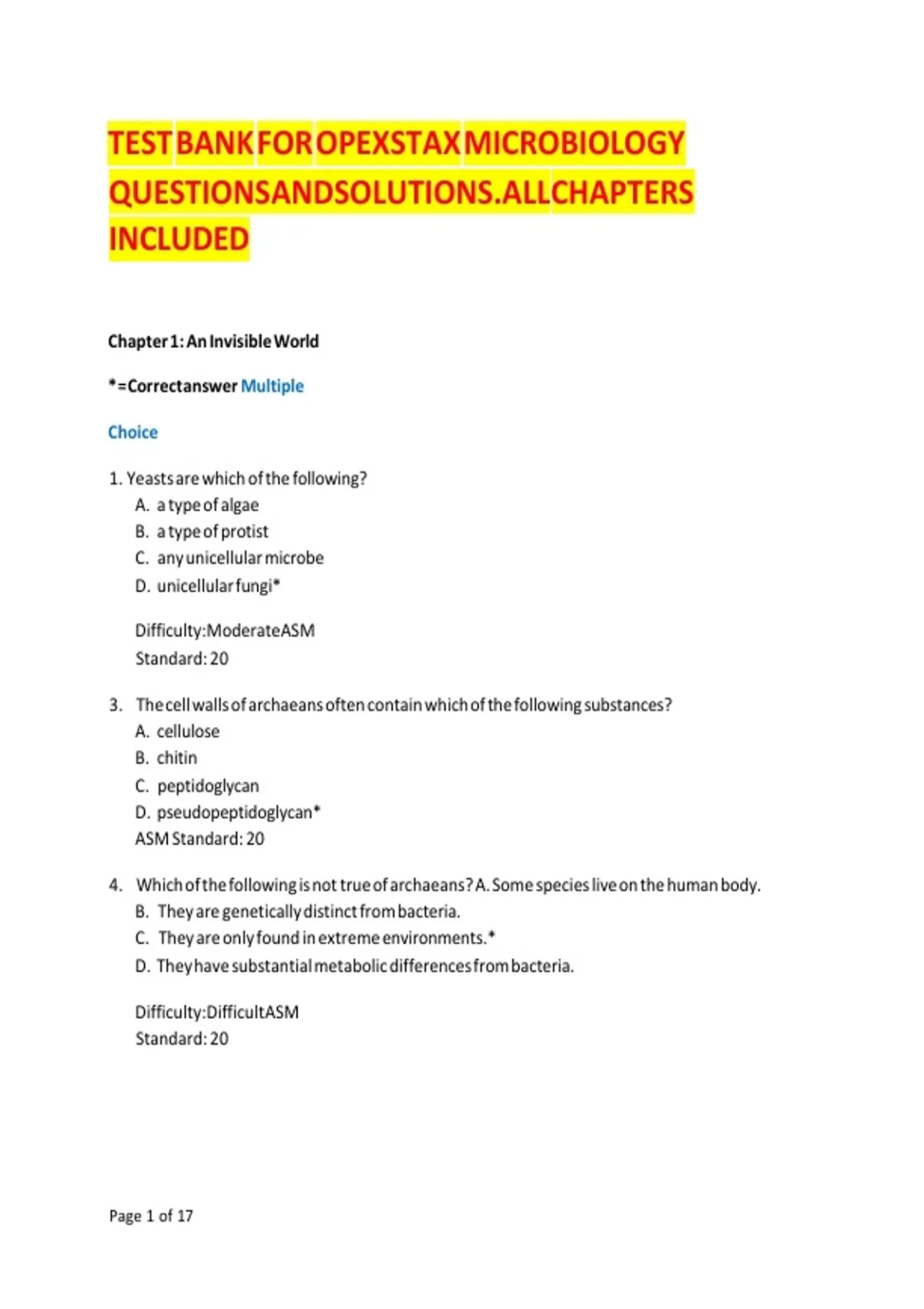 TEST BANK FOR OPEXSTAX MICROBIOLOGY QUESTIONSANDSOLUTIONS.ALLCHAPTERS INCLUDED

Chapter 1: An Invisible World

*=Correctanswer Multiple

Choice

1. Yeasts are which of the following?
A. a type of algae
B. a type of protist
C. any unicellular microbe
D. unicellular fungi*

Difficulty:ModerateASM
Standard: 20

3. The cell walls of archaeans often contain which of the following substances?
A. cellulose
B. chitin
C. peptidoglycan
D. pseudopeptidoglycan*
ASM Standard: 20

4. Which of the following is not true of archaeans? A. Some species live on the human body.
B. They are genetically distinct from bacteria.
C. They are only found in extreme environments.*
D. They have substantial metabolic differences from bacteria.

Difficulty:DifficultASM
Standard: 20

Page 1 of 17